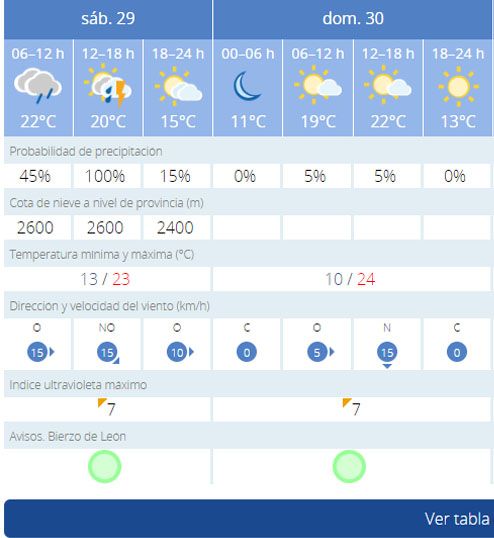 | sáb. 29 | | | dom. 30 | | | |
|---|---|---|---|---|---|---|
| 06–12 h | 12–18 h | 18–24 h | 00–06 h | 06–12 h | 12–18 h | 18–24 h |
| 22°C | 20°C | 15°C | 11°C | 19°C | 22°C | 13°C |

Probabilidad de precipitacion

| 45% | 100% | 15% | 0% | 5% | 5% | 0% |
|---|---|---|---|---|---|---|

Cota de nieve a nivel de provincia (m)

| 2600 | 2600 | 2400 | | | | |
|---|---|---|---|---|---|---|

Temperatura minima y maxima (°C)

| 13 / 23 | 10 / 24 |
|---|---|

Direccion y velocidad del viento (km/h)

| O | NO | O | C | O | N | C |
|---|---|---|---|---|---|---|
| 15 | 15 | 10 | 0 | 5 | 15 | 0 |

Indice ultravioleta maximo

| 7 | 7 |
|---|---|

Avisos. Bierzo de Leon

Ver tabla